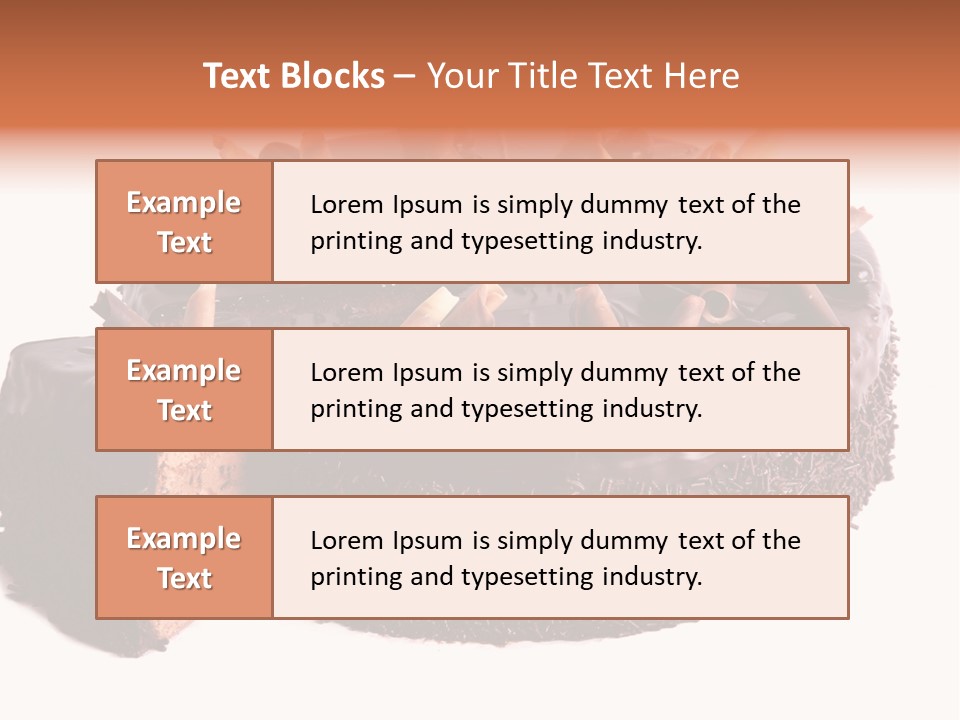 Text Blocks – Your Title Text Here

Example Text

Lorem Ipsum is simply dummy text of the printing and typesetting industry.

Example Text

Lorem Ipsum is simply dummy text of the printing and typesetting industry.

Example Text

Lorem Ipsum is simply dummy text of the printing and typesetting industry.